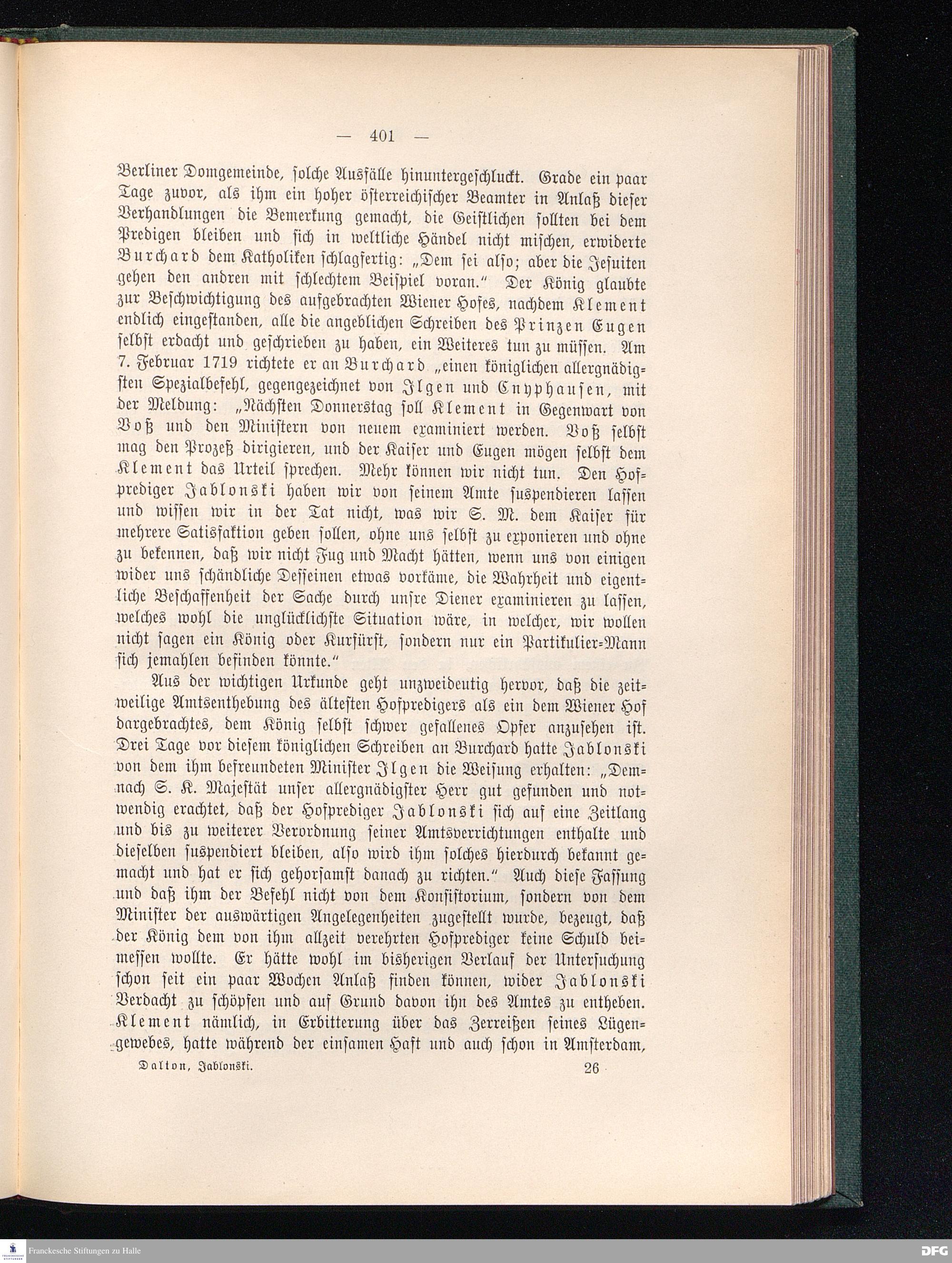 — 401 —

Berliner Domgemeinde, solche Ausfälle hinuntergeschluckt. Grade ein paar Tage zuvor, als ihm ein hoher österreichischer Beamter in Anlaß dieser Verhandlungen die Bemerkung gemacht, die Geistlichen sollten bei dem Predigen bleiben und sich in weltliche Händel nicht mischen, erwiderte Burchard dem Katholiken schlagfertig: „Dem sei also; aber die Jesuiten gehen den andren mit schlechtem Beispiel voran." Der König glaubte zur Beschwichtigung des aufgebrachten Wiener Hofes, nachdem Klement endlich eingestanden, alle die angeblichen Schreiben des Prinzen Eugen selbst erdacht und geschrieben zu haben, ein Weiteres tun zu müssen. Am 7. Februar 1719 richtete er an Burchard „einen königlichen allergnädigsten Spezialbefehl, gegengezeichnet von Ilgen und Cnyphausen, mit der Meldung: „Nächsten Donnerstag soll Klement in Gegenwart von Voß und den Ministern von neuem examiniert werden. Voß selbst mag den Prozeß dirigieren, und der Kaiser und Eugen mögen selbst dem Klement das Urteil sprechen. Mehr können wir nicht tun. Den Hofprediger Jablonski haben wir von seinem Amte suspendieren lassen und wissen wir in der Tat nicht, was wir S. M. dem Kaiser für mehrere Satisfaktion geben sollen, ohne uns selbst zu exponieren und ohne zu bekennen, daß wir nicht Fug und Macht hätten, wenn uns von einigen wider uns schändliche Desseinen etwas vorkäme, die Wahrheit und eigentliche Beschaffenheit der Sache durch unsre Diener examinieren zu lassen, welches wohl die unglücklichste Situation wäre, in welcher, wir wollen nicht sagen ein König oder Kurfürst, sondern nur ein Partikulier-Mann sich jemahlen befinden könnte."

Aus der wichtigen Urkunde geht unzweideutig hervor, daß die zeitweilige Amtsenthebung des ältesten Hofpredigers als ein dem Wiener Hof dargebrachtes, dem König selbst schwer gefallenes Opfer anzusehen ist. Drei Tage vor diesem königlichen Schreiben an Burchard hatte Jablonski von dem ihm befreundeten Minister Ilgen die Weisung erhalten: „Demnach S. K. Majestät unser allergnädigster Herr gut gefunden und notwendig erachtet, daß der Hofprediger Jablonski sich auf eine Zeitlang und bis zu weiterer Verordnung seiner Amtsverrichtungen enthalte und dieselben suspendiert bleiben, also wird ihm solches hierdurch bekannt gemacht und hat er sich gehorsamst danach zu richten." Auch diese Fassung und daß ihm der Befehl nicht von dem Konsistorium, sondern von dem Minister der auswärtigen Angelegenheiten zugestellt wurde, bezeugt, daß der König dem von ihm allzeit verehrten Hofprediger keine Schuld beimessen wollte. Er hätte wohl im bisherigen Verlauf der Untersuchung schon seit ein paar Wochen Anlaß finden können, wider Jablonski Verdacht zu schöpfen und auf Grund davon ihn des Amtes zu entheben. Klement nämlich, in Erbitterung über das Zerreißen seines Lügengewebes, hatte während der einsamen Haft und auch schon in Amsterdam,

Dalton, Jablonski. 26

Franckesche Stiftungen zu Halle

DFG